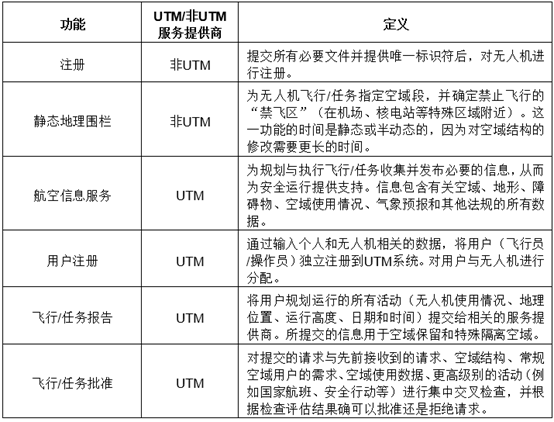 | 功能 | UTM/非UTM服务提供商 | 定义 |
|---|---|---|
| 注册 | 非UTM | 提交所有必要文件并提供唯一标识符后，对无人机进行注册。 |
| 静态地理围栏 | 非UTM | 为无人机飞行/任务指定空域段，并确定禁止飞行的“禁飞区”（在机场、核电站等特殊区域附近）。这一功能的时间是静态或半动态的，因为对空域结构的修改需要更长的时间。 |
| 航空信息服务 | UTM | 为规划与执行飞行/任务收集并发布必要的信息，从而为安全运行提供支持。信息包含有关空域、地形、障碍物、空域使用情况、气象预报和其他法规的所有数据。 |
| 用户注册 | UTM | 通过输入个人和无人机相关的数据，将用户（飞行员/操作员）独立注册到UTM系统。对用户与无人机进行分配。 |
| 飞行/任务报告 | UTM | 将用户规划运行的所有活动（无人机使用情况、地理位置、运行高度、日期和时间）提交给相关的服务提供商。所提交的信息用于空域保留和特殊隔离空域。 |
| 飞行/任务批准 | UTM | 对提交的请求与先前接收到的请求、空域结构、常规空域用户的需求、空域使用数据、更高级别的活动（例如国家航班、安全行动等）进行集中交叉检查，并根据检查评估结果确可以批准还是拒绝请求。 |